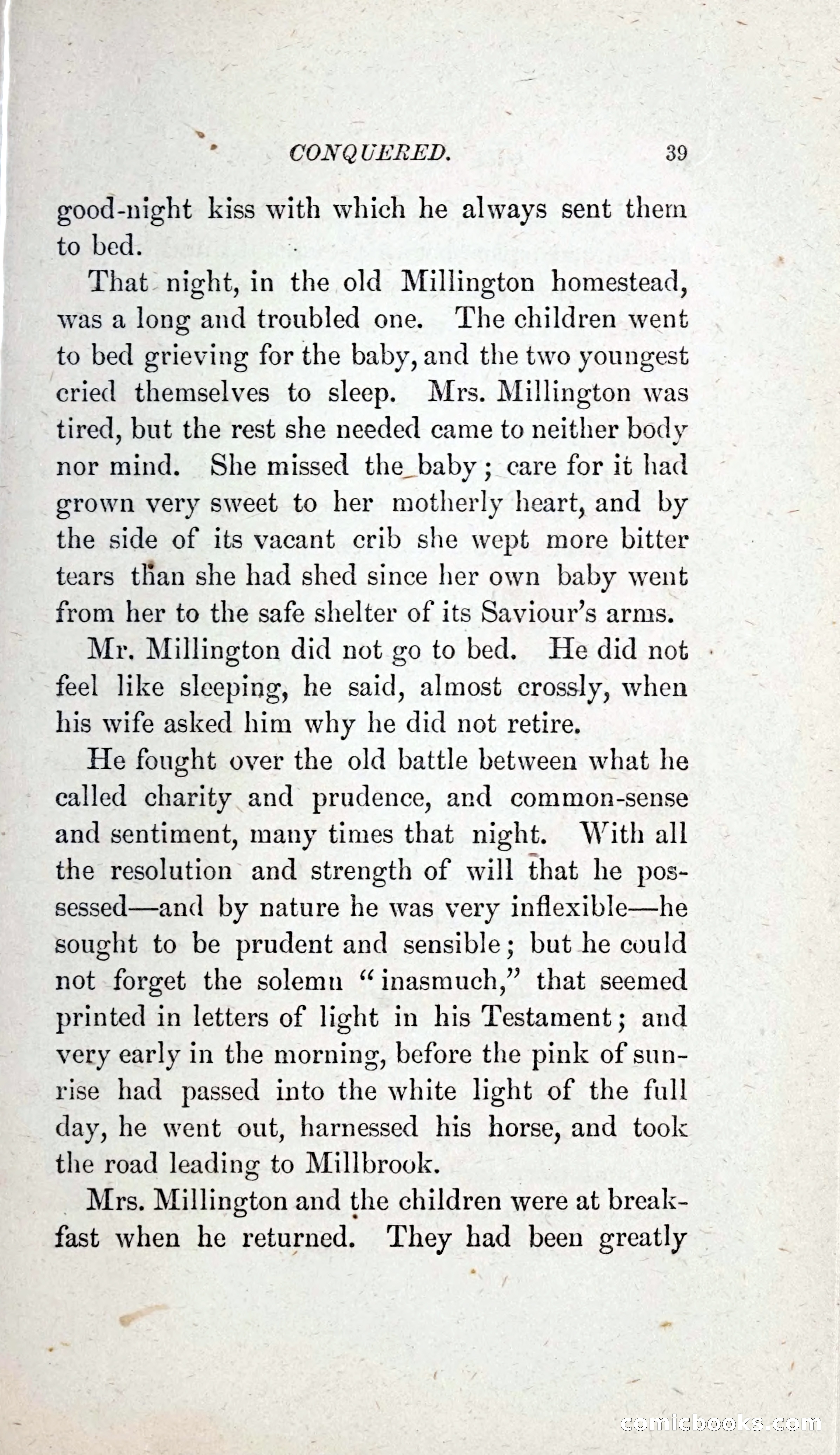 CONQUERED. 39

good-night kiss with which he always sent them to bed.

That night, in the old Millington homestead, was a long and troubled one. The children went to bed grieving for the baby, and the two youngest cried themselves to sleep. Mrs. Millington was tired, but the rest she needed came to neither body nor mind. She missed the baby; care for it had grown very sweet to her motherly heart, and by the side of its vacant crib she wept more bitter tears than she had shed since her own baby went from her to the safe shelter of its Saviour's arms.

Mr. Millington did not go to bed. He did not feel like sleeping, he said, almost crossly, when his wife asked him why he did not retire.

He fought over the old battle between what he called charity and prudence, and common-sense and sentiment, many times that night. With all the resolution and strength of will that he possessed—and by nature he was very inflexible—he sought to be prudent and sensible; but he could not forget the solemn "inasmuch," that seemed printed in letters of light in his Testament; and very early in the morning, before the pink of sunrise had passed into the white light of the full day, he went out, harnessed his horse, and took the road leading to Millbrook.

Mrs. Millington and the children were at breakfast when he returned. They had been greatly

comicbooks.com